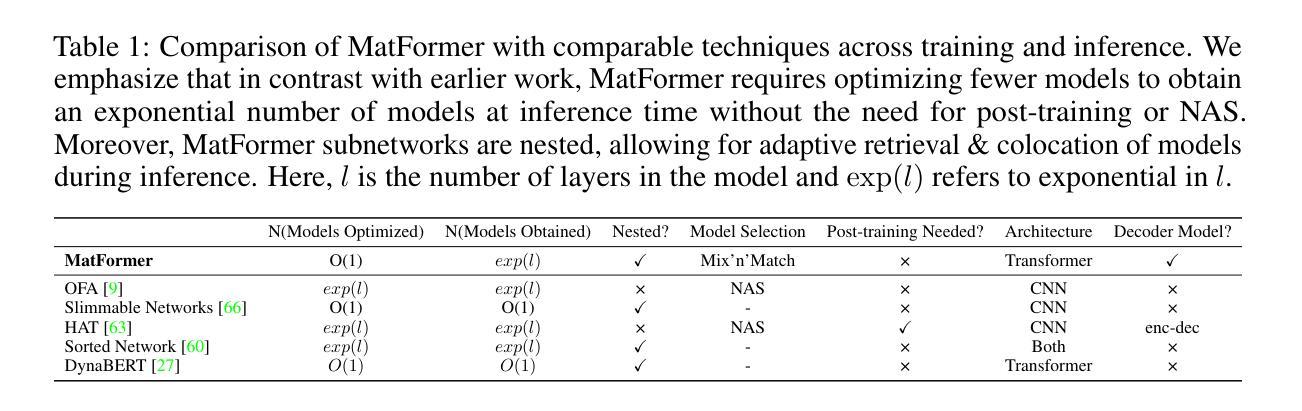 Table 1: Comparison of MatFormer with comparable techniques across training and inference. We emphasize that in contrast with earlier work, MatFormer requires optimizing fewer models to obtain an exponential number of models at inference time without the need for post-training or NAS. Moreover, MatFormer subnetworks are nested, allowing for adaptive retrieval & colocation of models during inference. Here, $l$ is the number of layers in the model and $\exp(l)$ refers to exponential in $l$.

| | N(Models Optimized) | N(Models Obtained) | Nested? | Model Selection | Post-training Needed? | Architecture | Decoder Model? |
|---|---|---|---|---|---|---|---|
| **MatFormer** | O(1) | $exp(l)$ | ✓ | Mix'n'Match | × | Transformer | ✓ |
| OFA [9] | $exp(l)$ | $exp(l)$ | × | NAS | × | CNN | × |
| Slimmable Networks [66] | O(1) | O(1) | ✓ | - | × | CNN | × |
| HAT [63] | $exp(l)$ | $exp(l)$ | × | NAS | ✓ | CNN | enc-dec |
| Sorted Network [60] | $exp(l)$ | $exp(l)$ | ✓ | - | × | Both | × |
| DynaBERT [27] | $O(1)$ | $O(1)$ | ✓ | - | × | Transformer | × |